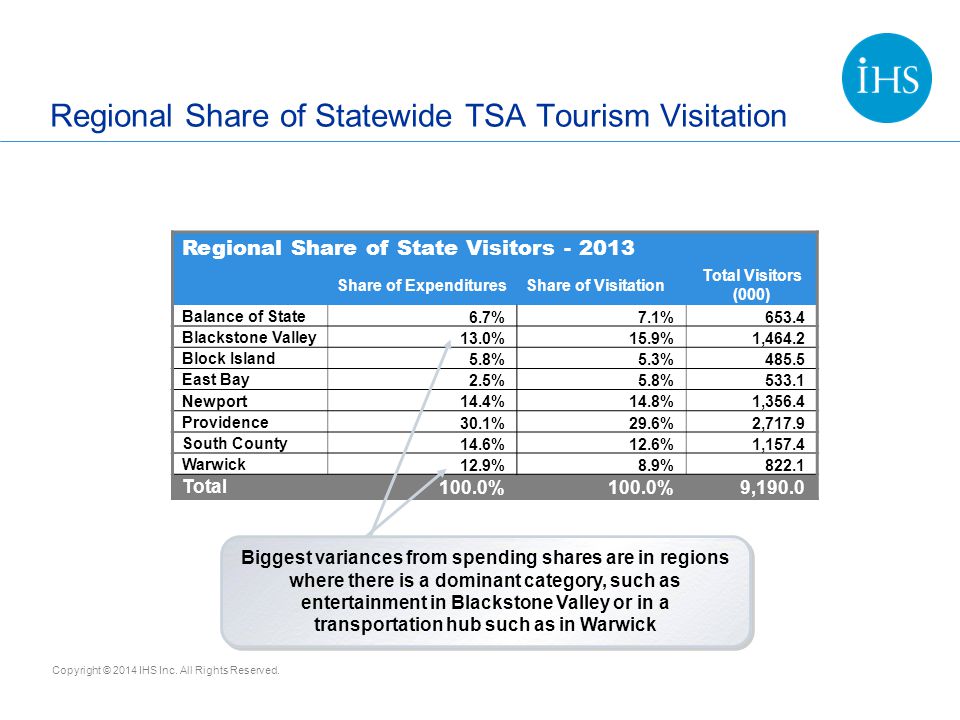 IHS

Regional Share of Statewide TSA Tourism Visitation

Regional Share of State Visitors - 2013

| | Share of Expenditures | Share of Visitation | Total Visitors (000) |
|---|---|---|---|
| Balance of State | 6.7% | 7.1% | 653.4 |
| Blackstone Valley | 13.0% | 15.9% | 1,464.2 |
| Block Island | 5.8% | 5.3% | 485.5 |
| East Bay | 2.5% | 5.8% | 533.1 |
| Newport | 14.4% | 14.8% | 1,356.4 |
| Providence | 30.1% | 29.6% | 2,717.9 |
| South County | 14.6% | 12.6% | 1,157.4 |
| Warwick | 12.9% | 8.9% | 822.1 |
| Total | 100.0% | 100.0% | 9,190.0 |

Biggest variances from spending shares are in regions where there is a dominant category, such as entertainment in Blackstone Valley or in a transportation hub such as in Warwick

Copyright © 2014 IHS Inc. All Rights Reserved.